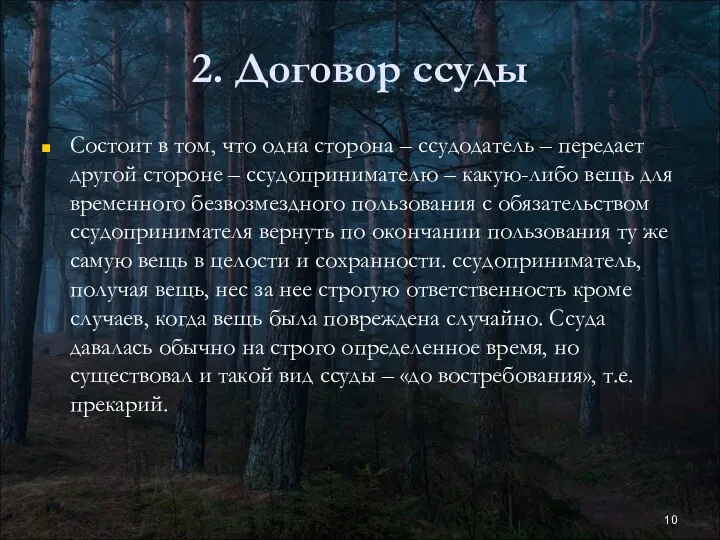 2. Договор ссуды

Состоит в том, что одна сторона – ссудодатель – передает другой стороне – ссудопринимателю – какую-либо вещь для временного безвозмездного пользования с обязательством ссудопринимателя вернуть по окончании пользования ту же самую вещь в целости и сохранности. ссудоприниматель, получая вещь, нес за нее строгую ответственность кроме случаев, когда вещь была повреждена случайно. Ссуда давалась обычно на строго определенное время, но существовал и такой вид ссуды – «до востребования», т.е. прекарий.

10